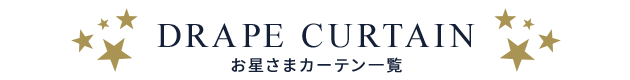 DRAPE CURTAIN
お星さまカーテン一覧